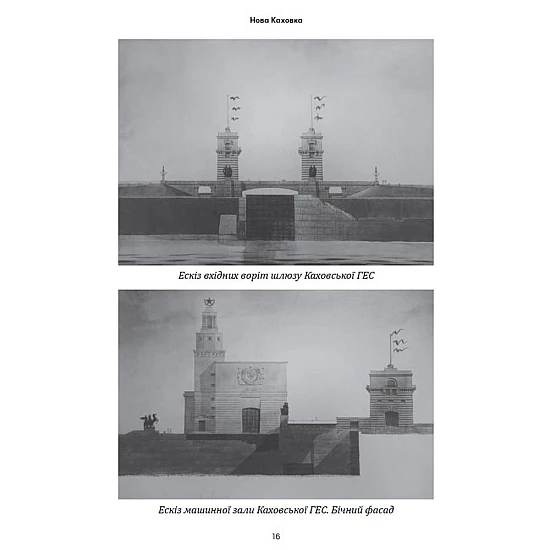 Нова Каховка

Ескіз вхідних воріт шлюзу Каховської ГЕС

Ескіз машинної зали Каховської ГЕС. Бічний фасад

16